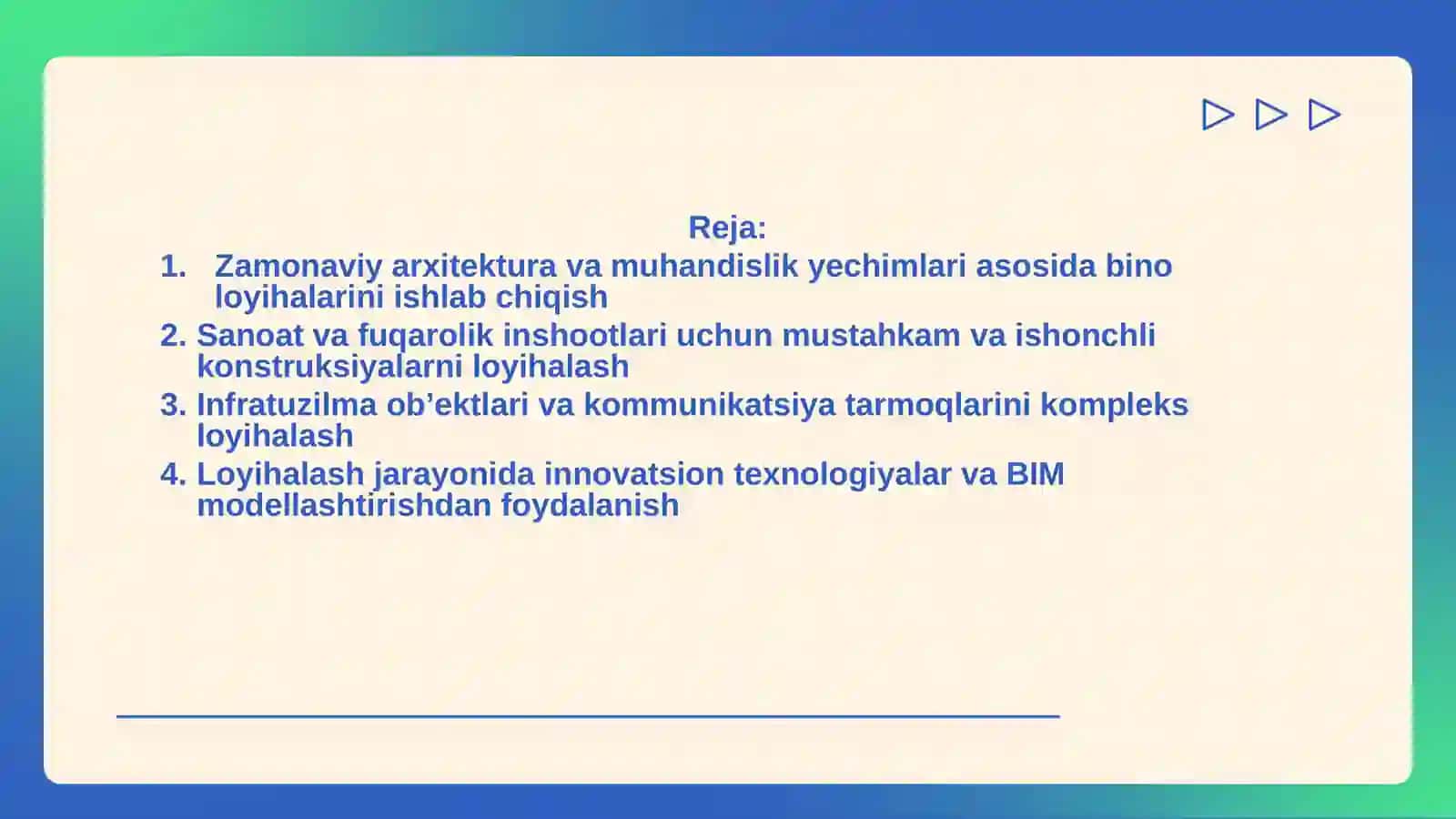 Reja:

1. Zamonaviy arxitektura va muhandislik yechimlari asosida bino loyihalarini ishlab chiqish
2. Sanoat va fuqarolik inshootlari uchun mustahkam va ishonchli konstruksiyalarni loyihalash
3. Infratuzilma ob’ektlari va kommunikatsiya tarmoqlarini kompleks loyihalash
4. Loyihalash jarayonida innovatsion texnologiyalar va BIM modellashtirishdan foydalanish